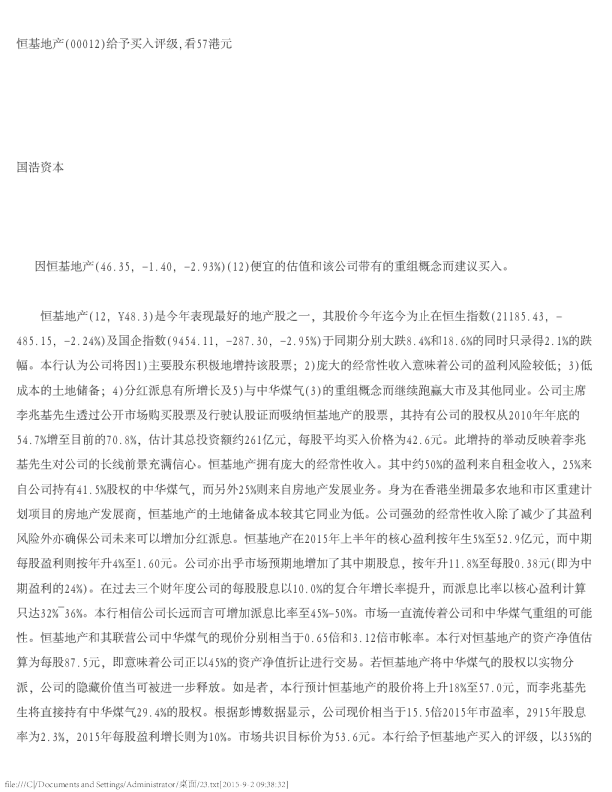 恒基地产(00012)给予买入评级,看57港元

国浩资本

因恒基地产(46.35, -1.40, -2.93%)(12)便宜的估值和该公司带有的重组概念而建议买入。

恒基地产(12, Y48.3)是今年表现最好的地产股之一，其股价今年迄今为止在恒生指数(21185.43, -485.15, -2.24%)及国企指数(9454.11, -287.30, -2.95%)于同期分别大跌8.4%和18.6%的同时只录得2.1%的跌幅。本行认为公司将因1)主要股东积极地增持该股票；2)庞大的经常性收入意味着公司的盈利风险较低；3)低成本的土地储备；4)分红派息有所增长及5)与中华煤气(3)的重组概念而继续跑赢大市及其他同业。公司主席李兆基先生透过公开市场购买股票及行驶认股证而吸纳恒基地产的股票，其持有公司的股权从2010年年底的54.7%增至目前的70.8%，估计其总投资额约261亿元，每股平均买入价格为42.6元。此增持的举动反映着李兆基先生对公司的长线前景充满信心。恒基地产拥有庞大的经常性收入。其中约50%的盈利来自租金收入，25%来自公司持有41.5%股权的中华煤气，而另外25%则来自房地产发展业务。身为在香港坐拥最多农地和市区重建计划项目的房地产发展商，恒基地产的土地储备成本较其它同业为低。公司强劲的经常性收入除了减少了其盈利风险外亦确保公司未来可以增加分红派息。恒基地产在2015年上半年的核心盈利按年生5%至52.9亿元，而中期每股盈利则按年升4%至1.60元。公司亦出乎市场预期地增加了其中期股息，按年升11.8%至每股0.38元(即为中期盈利的24%)。在过去三个财年度公司的每股股息以10.0%的复合年增长率提升，而派息比率以核心盈利计算只达32%~36%。本行相信公司长远而言可增加派息比率至45%-50%。市场一直流传着公司和中华煤气重组的可能性。恒基地产和其联营公司中华煤气的现价分别相当于0.65倍和3.12倍市帐率。本行对恒基地产的资产净值估算为每股87.5元，即意味着公司正以45%的资产净值折让进行交易。若恒基地产将中华煤气的股权以实物分派，公司的隐藏价值当可被进一步释放。如是者，本行预计恒基地产的股价将上升18%至57.0元，而李兆基先生将直接持有中华煤气29.4%的股权。根据彭博数据显示，公司现价相当于15.5倍2015年市盈率，2915年股息率为2.3%，2015年每股盈利增长则为10%。市场共识目标价为53.6元。本行给予恒基地产买入的评级，以35%的

file:///C|/Documents and Settings/Administrator/桌面/23.txt[2015-9-2 09:38:32]